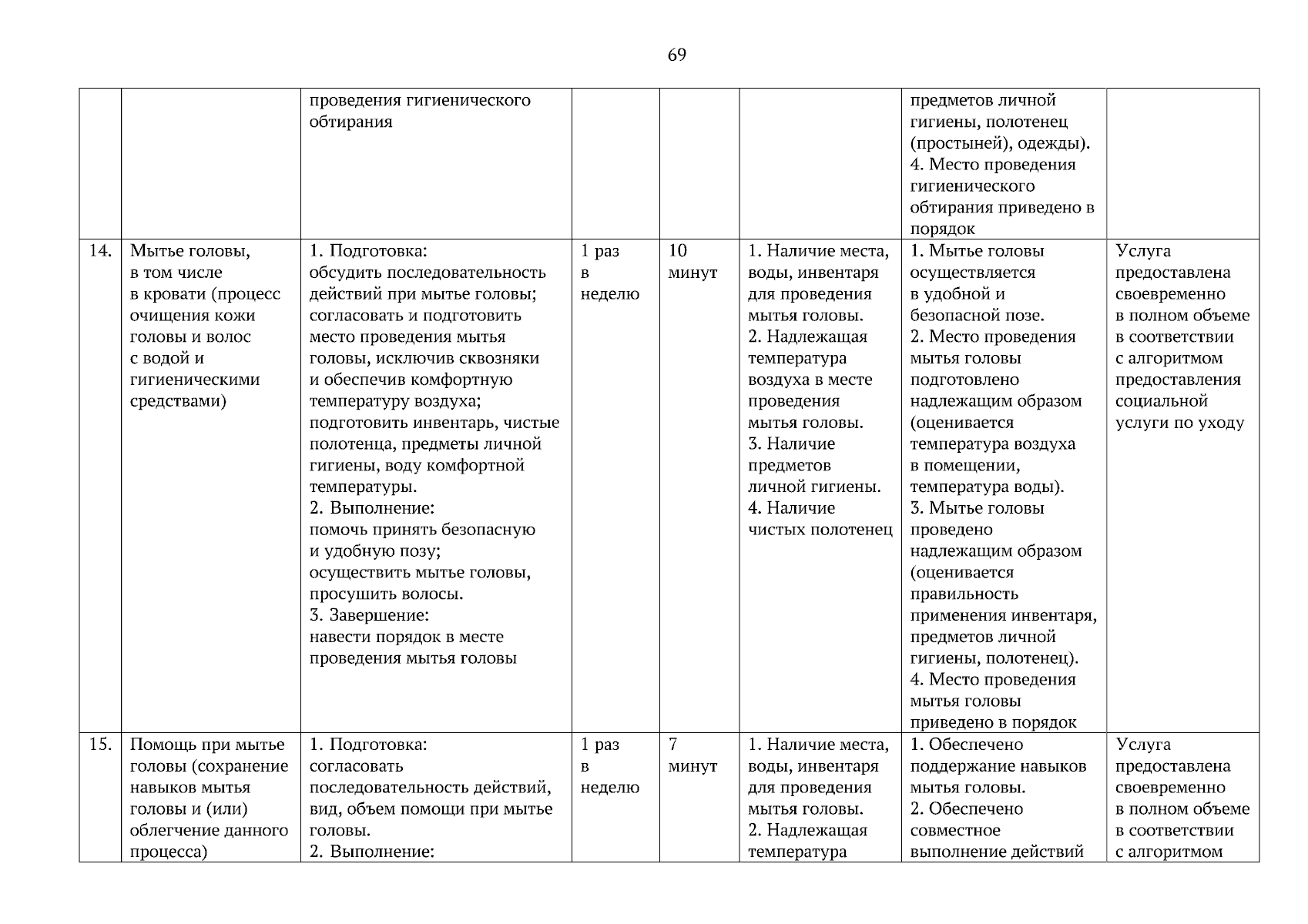 69

| | | | | | | | |
|---|---|---|---|---|---|---|---|
| | | проведения гигиенического обтирания | | | | предметов личной гигиены, полотенец (простыней), одежды). 4. Место проведения гигиенического обтирания приведено в порядок | |
| 14. | Мытье головы, в том числе в кровати (процесс очищения кожи головы и волос с водой и гигиеническими средствами) | 1. Подготовка: обсудить последовательность действий при мытье головы; согласовать и подготовить место проведения мытья головы, исключив сквозняки и обеспечив комфортную температуру воздуха; подготовить инвентарь, чистые полотенца, предметы личной гигиены, воду комфортной температуры. 2. Выполнение: помочь принять безопасную и удобную позу; осуществить мытье головы, просушить волосы. 3. Завершение: навести порядок в месте проведения мытья головы | 1 раз в неделю | 10 минут | 1. Наличие места, воды, инвентаря для проведения мытья головы. 2. Надлежащая температура воздуха в месте проведения мытья головы. 3. Наличие предметов личной гигиены. 4. Наличие чистых полотенец | 1. Мытье головы осуществляется в удобной и безопасной позе. 2. Место проведения мытья головы подготовлено надлежащим образом (оценивается температура воздуха в помещении, температура воды). 3. Мытье головы проведено надлежащим образом (оценивается правильность применения инвентаря, предметов личной гигиены, полотенец). 4. Место проведения мытья головы приведено в порядок | Услуга предоставлена своевременно в полном объеме в соответствии с алгоритмом предоставления социальной услуги по уходу |
| 15. | Помощь при мытье головы (сохранение навыков мытья головы и (или) облегчение данного процесса) | 1. Подготовка: согласовать последовательность действий, вид, объем помощи при мытье головы. 2. Выполнение: | 1 раз в неделю | 7 минут | 1. Наличие места, воды, инвентаря для проведения мытья головы. 2. Надлежащая температура | 1. Обеспечено поддержание навыков мытья головы. 2. Обеспечено совместное выполнение действий | Услуга предоставлена своевременно в полном объеме в соответствии с алгоритмом |